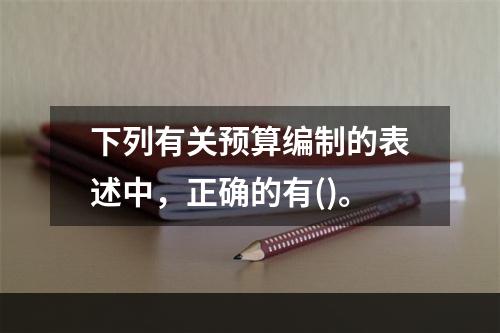 下列有关预算编制的表述中，正确的有()。